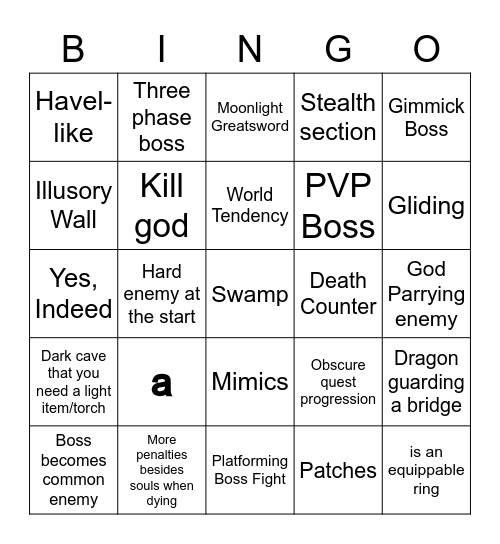 | B | I | N | G | O |
|---|---|---|---|---|
| Havel-like | Three phase boss | Moonlight Greatsword | Stealth section | Gimmick Boss |
| Illusory Wall | Kill god | World Tendency | PVP Boss | Gliding |
| Yes, Indeed | Hard enemy at the start | Swamp | Death Counter | God Parrying enemy |
| Dark cave that you need a light item/torch | a | Mimics | Obscure quest progression | Dragon guarding a bridge |
| Boss becomes common enemy | More penalties besides souls when dying | Platforming Boss Fight | Patches | is an equippable ring |